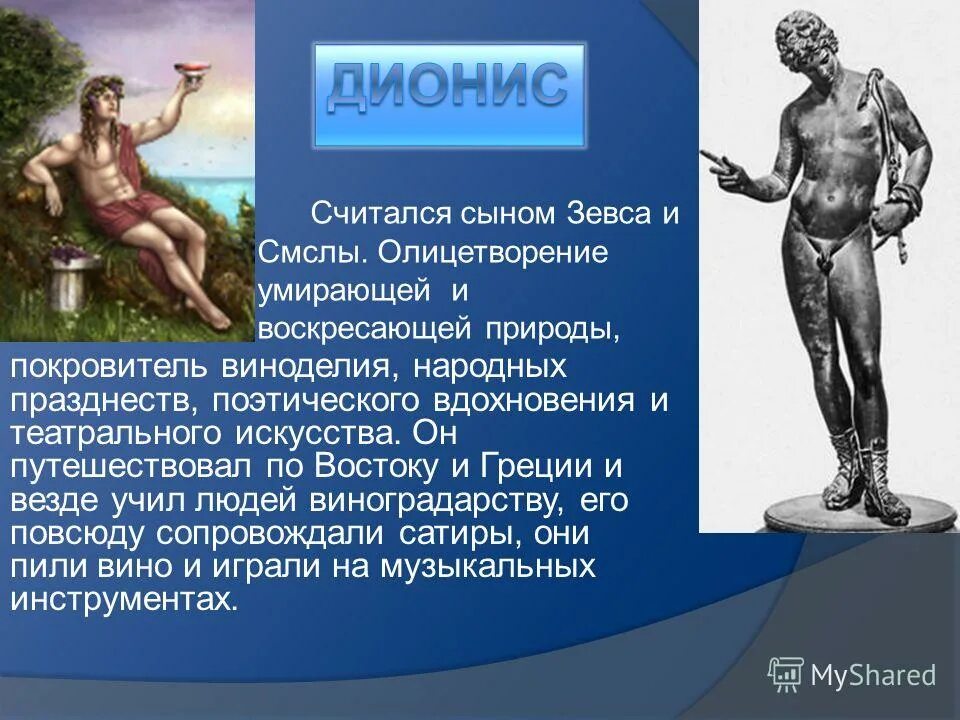 ДИОНИС

Считался сыном Зевса и Смслы. Олицетворение умирающей и воскресающей природы, покровитель виноделия, народных празднеств, поэтического вдохновения и театрального искусства. Он путешествовал по Востоку и Греции и везде учил людей виноградарству, его повсюду сопровождали сатиры, они пили вино и играли на музыкальных инструментах.

MyShared